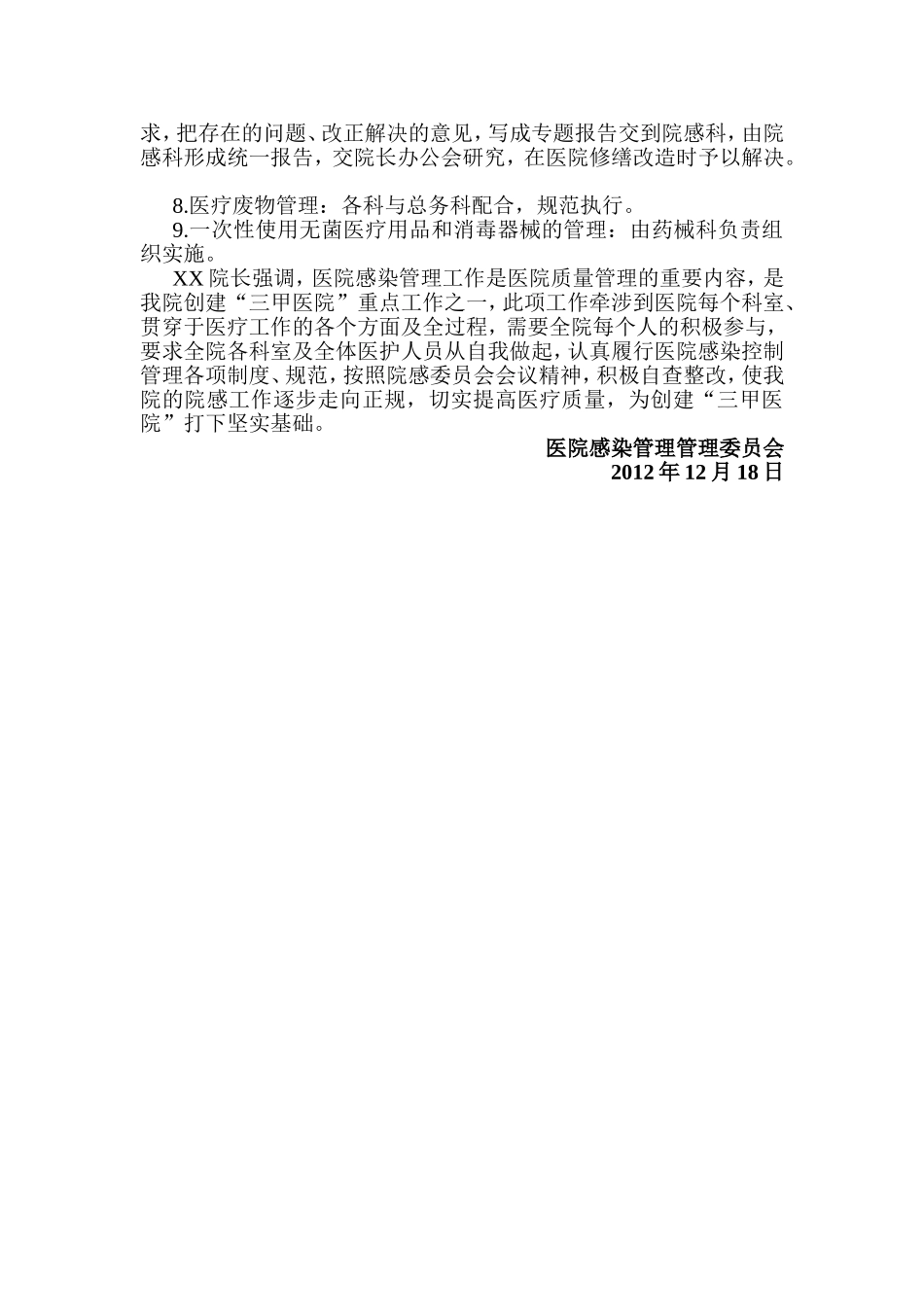 求，把存在的问题、改正解决的意见，写成专题报告交到院感科，由院感科形成统一报告，交院长办公会研究，在医院修缮改造时予以解决。

8.医疗废物管理：各科与总务科配合，规范执行。

9.一次性使用无菌医疗用品和消毒器械的管理：由药械科负责组织实施。

XX 院长强调，医院感染管理工作是医院质量管理的重要内容，是我院创建“三甲医院”重点工作之一，此项工作牵涉到医院每个科室、贯穿于医疗工作的各个方面及全过程，需要全院每个人的积极参与，要求全院各科室及全体医护人员从自我做起，认真履行医院感染控制管理各项制度、规范，按照院感委员会会议精神，积极自查整改，使我院的院感工作逐步走向正规，切实提高医疗质量，为创建“三甲医院”打下坚实基础。

医院感染管理管理委员会
2012 年 12 月 18 日